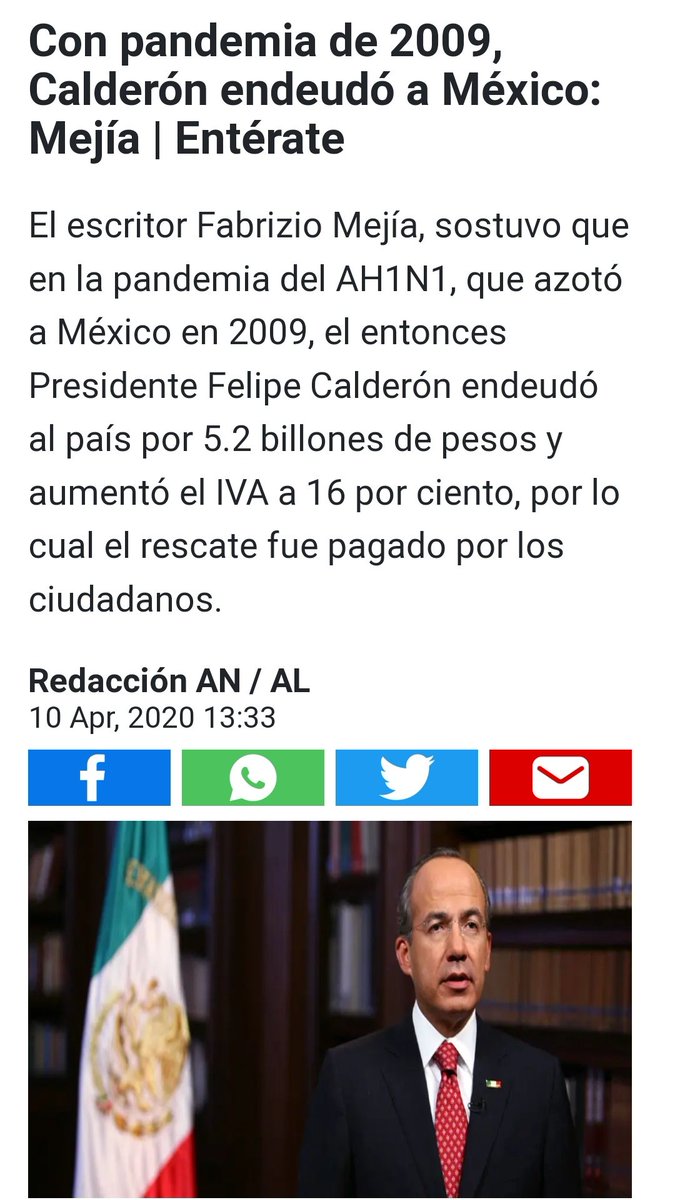 Con pandemia de 2009, Calderón endeudó a México: Mejía | Entérate

El escritor Fabrizio Mejía, sostuvo que en la pandemia del AH1N1, que azotó a México en 2009, el entonces Presidente Felipe Calderón endeudó al país por 5.2 billones de pesos y aumentó el IVA a 16 por ciento, por lo cual el rescate fue pagado por los ciudadanos.

Redacción AN / AL
10 Apr, 2020 13:33